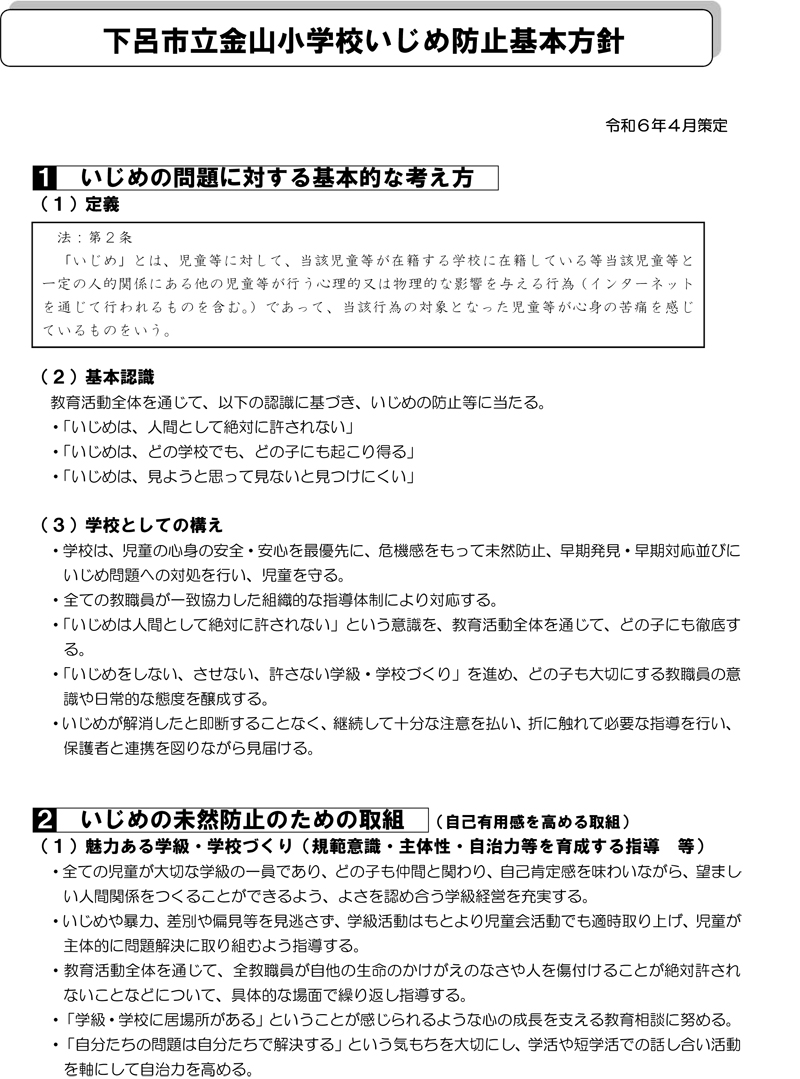 下呂市立金山小学校いじめ防止基本方針

令和６年４月策定

1　いじめの問題に対する基本的な考え方

（１）定義

法：第２条
「いじめ」とは、児童等に対して、当該児童等が在籍する学校に在籍している等当該児童等と一定の人的関係にある他の児童等が行う心理的又は物理的な影響を与える行為（インターネットを通じて行われるものを含む。）であって、当該行為の対象となった児童等が心身の苦痛を感じているものをいう。

（２）基本認識

教育活動全体を通じて、以下の認識に基づき、いじめの防止等に当たる。
・「いじめは、人間として絶対に許されない」
・「いじめは、どの学校でも、どの子にも起こり得る」
・「いじめは、見ようと思って見ないと見つけにくい」

（３）学校としての構え

・学校は、児童の心身の安全・安心を最優先に、危機感をもって未然防止、早期発見・早期対応並びにいじめ問題への対処を行い、児童を守る。
・全ての教職員が一致協力した組織的な指導体制により対応する。
・「いじめは人間として絶対に許されない」という意識を、教育活動全体を通じて、どの子にも徹底する。
・「いじめをしない、させない、許さない学級・学校づくり」を進め、どの子も大切にする教職員の意識や日常的な態度を醸成する。
・いじめが解消したと即断することなく、継続して十分な注意を払い、折に触れて必要な指導を行い、保護者と連携を図りながら見届ける。

2　いじめの未然防止のための取組　（自己有用感を高める取組）

（１）魅力ある学級・学校づくり（規範意識・主体性・自治力等を育成する指導　等）

・全ての児童が大切な学級の一員であり、どの子も仲間と関わり、自己肯定感を味わいながら、望ましい人間関係をつくることができるよう、よさを認め合う学級経営を充実する。
・いじめや暴力、差別や偏見等を見逃さず、学級活動はもとより児童会活動でも適時取り上げ、児童が主体的に問題解決に取り組むよう指導する。
・教育活動全体を通じて、全教職員が自他の生命のかけがえのなさや人を傷付けることが絶対許されないことなどについて、具体的な場面で繰り返し指導する。
・「学級・学校に居場所がある」ということが感じられるような心の成長を支える教育相談に努める。
・「自分たちの問題は自分たちで解決する」という気もちを大切にし、学活や短学活での話し合い活動を軸にして自治力を高める。